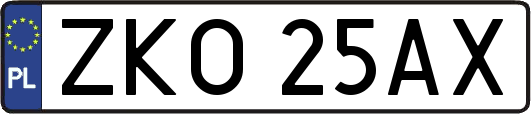 PL

ZKO 25AX